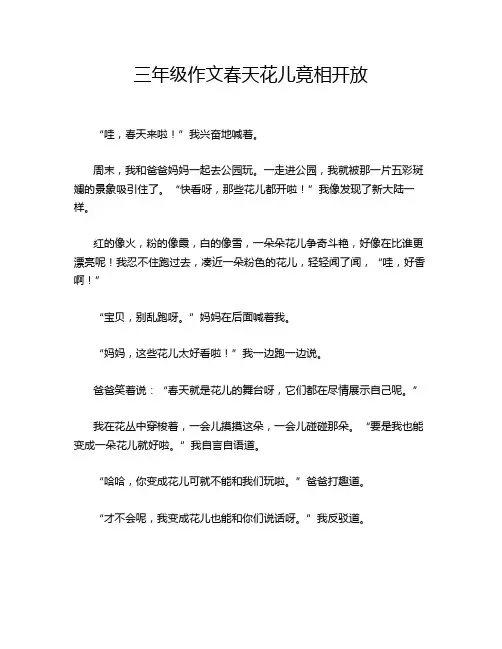 三年级作文春天花儿竟相开放

“哇，春天来啦！”我兴奋地喊着。

周末，我和爸爸妈妈一起去公园玩。一走进公园，我就被那一片五彩斑斓的景象吸引住了。“快看呀，那些花儿都开啦！”我像发现了新大陆一样。

红的像火，粉的像霞，白的像雪，一朵朵花儿争奇斗艳，好像在比谁更漂亮呢！我忍不住跑过去，凑近一朵粉色的花儿，轻轻闻了闻，“哇，好香啊！”

“宝贝，别乱跑呀。”妈妈在后面喊着我。

“妈妈，这些花儿太好看啦！”我一边跑一边说。

爸爸笑着说：“春天就是花儿的舞台呀，它们都在尽情展示自己呢。”

我在花丛中穿梭着，一会儿摸摸这朵，一会儿碰碰那朵。“要是我也能变成一朵花儿就好啦。”我自言自语道。

“哈哈，你变成花儿可就不能和我们玩啦。”爸爸打趣道。

“才不会呢，我变成花儿也能和你们说话呀。”我反驳道。